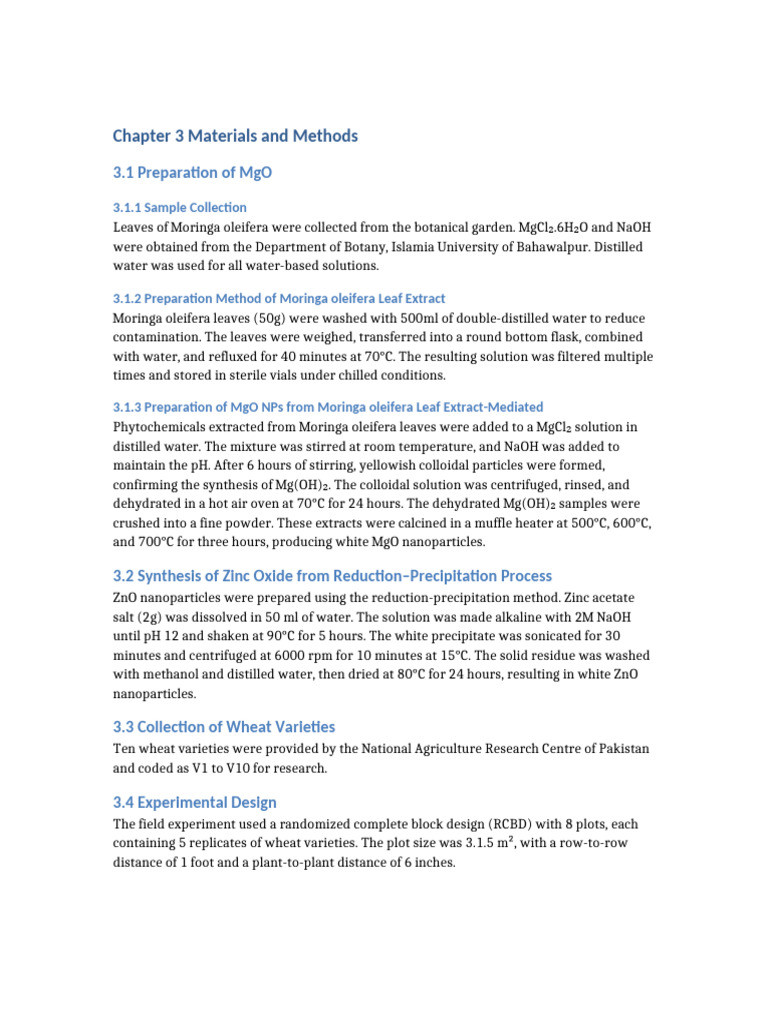 Chapter 3 Materials and Methods

3.1 Preparation of MgO

3.1.1 Sample Collection

Leaves of Moringa oleifera were collected from the botanical garden. $MgCl_2.6H_2O$ and NaOH were obtained from the Department of Botany, Islamia University of Bahawalpur. Distilled water was used for all water-based solutions.

3.1.2 Preparation Method of Moringa oleifera Leaf Extract

Moringa oleifera leaves (50g) were washed with 500ml of double-distilled water to reduce contamination. The leaves were weighed, transferred into a round bottom flask, combined with water, and refluxed for 40 minutes at 70°C. The resulting solution was filtered multiple times and stored in sterile vials under chilled conditions.

3.1.3 Preparation of MgO NPs from Moringa oleifera Leaf Extract-Mediated

Phytochemicals extracted from Moringa oleifera leaves were added to a $MgCl_2$ solution in distilled water. The mixture was stirred at room temperature, and NaOH was added to maintain the pH. After 6 hours of stirring, yellowish colloidal particles were formed, confirming the synthesis of $Mg(OH)_2$. The colloidal solution was centrifuged, rinsed, and dehydrated in a hot air oven at 70°C for 24 hours. The dehydrated $Mg(OH)_2$ samples were crushed into a fine powder. These extracts were calcined in a muffle heater at 500°C, 600°C, and 700°C for three hours, producing white MgO nanoparticles.

3.2 Synthesis of Zinc Oxide from Reduction–Precipitation Process

ZnO nanoparticles were prepared using the reduction-precipitation method. Zinc acetate salt (2g) was dissolved in 50 ml of water. The solution was made alkaline with 2M NaOH until pH 12 and shaken at 90°C for 5 hours. The white precipitate was sonicated for 30 minutes and centrifuged at 6000 rpm for 10 minutes at 15°C. The solid residue was washed with methanol and distilled water, then dried at 80°C for 24 hours, resulting in white ZnO nanoparticles.

3.3 Collection of Wheat Varieties

Ten wheat varieties were provided by the National Agriculture Research Centre of Pakistan and coded as V1 to V10 for research.

3.4 Experimental Design

The field experiment used a randomized complete block design (RCBD) with 8 plots, each containing 5 replicates of wheat varieties. The plot size was 3.1.5 $m^2$, with a row-to-row distance of 1 foot and a plant-to-plant distance of 6 inches.